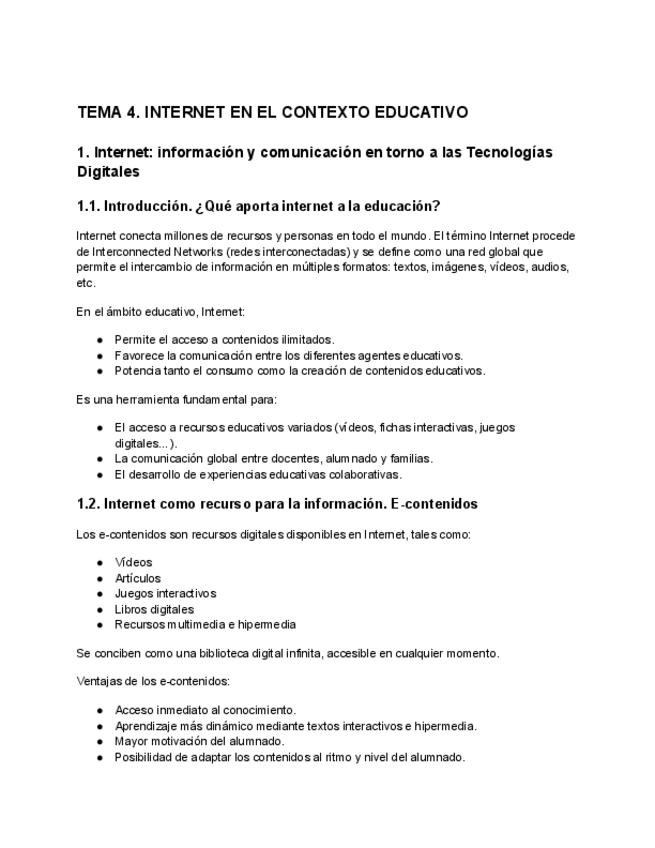 TEMA 4. INTERNET EN EL CONTEXTO EDUCATIVO

1. Internet: información y comunicación en torno a las Tecnologías Digitales

1.1. Introducción. ¿Qué aporta internet a la educación?

Internet conecta millones de recursos y personas en todo el mundo. El término Internet procede de Interconnected Networks (redes interconectadas) y se define como una red global que permite el intercambio de información en múltiples formatos: textos, imágenes, vídeos, audios, etc.

En el ámbito educativo, Internet:

- Permite el acceso a contenidos ilimitados.
- Favorece la comunicación entre los diferentes agentes educativos.
- Potencia tanto el consumo como la creación de contenidos educativos.

Es una herramienta fundamental para:

- El acceso a recursos educativos variados (vídeos, fichas interactivas, juegos digitales...).
- La comunicación global entre docentes, alumnado y familias.
- El desarrollo de experiencias educativas colaborativas.

1.2. Internet como recurso para la información. E-contenidos

Los e-contenidos son recursos digitales disponibles en Internet, tales como:

- Vídeos
- Artículos
- Juegos interactivos
- Libros digitales
- Recursos multimedia e hipermedia

Se conciben como una biblioteca digital infinita, accesible en cualquier momento.

Ventajas de los e-contenidos:

- Acceso inmediato al conocimiento.
- Aprendizaje más dinámico mediante textos interactivos e hipermedia.
- Mayor motivación del alumnado.
- Posibilidad de adaptar los contenidos al ritmo y nivel del alumnado.